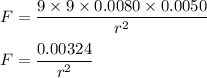 $F = \frac{9 \times 9 \times 0.0080 \times 0.0050}{r^2}$

$F = \frac{0.00324}{r^2}$